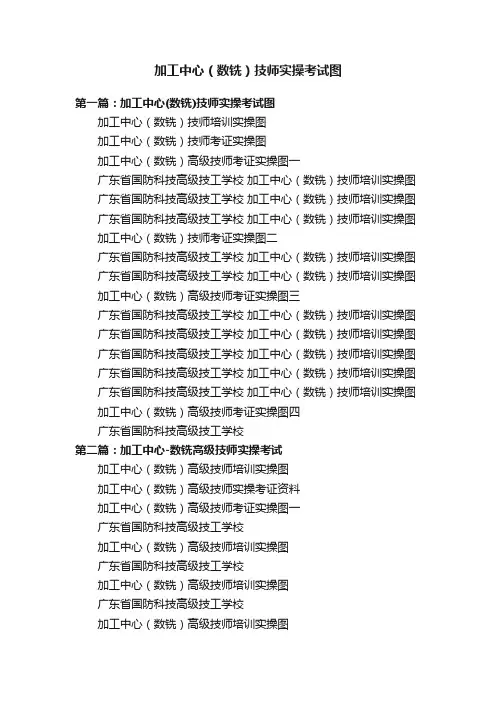 加工中心（数铣）技师实操考试图

第一篇：加工中心(数铣)技师实操考试图

加工中心（数铣）技师培训实操图

加工中心（数铣）技师考证实操图

加工中心（数铣）高级技师考证实操图一

广东省国防科技高级技工学校 加工中心（数铣）技师培训实操图

广东省国防科技高级技工学校 加工中心（数铣）技师培训实操图

广东省国防科技高级技工学校 加工中心（数铣）技师培训实操图

加工中心（数铣）技师考证实操图二

广东省国防科技高级技工学校 加工中心（数铣）技师培训实操图

广东省国防科技高级技工学校 加工中心（数铣）技师培训实操图

加工中心（数铣）高级技师考证实操图三

广东省国防科技高级技工学校 加工中心（数铣）技师培训实操图

广东省国防科技高级技工学校 加工中心（数铣）技师培训实操图

广东省国防科技高级技工学校 加工中心（数铣）技师培训实操图

广东省国防科技高级技工学校 加工中心（数铣）技师培训实操图

广东省国防科技高级技工学校 加工中心（数铣）技师培训实操图

加工中心（数铣）高级技师考证实操图四

广东省国防科技高级技工学校

第二篇：加工中心-数铣高级技师实操考试

加工中心（数铣）高级技师培训实操图

加工中心（数铣）高级技师实操考证资料

加工中心（数铣）高级技师考证实操图一

广东省国防科技高级技工学校

加工中心（数铣）高级技师培训实操图

广东省国防科技高级技工学校

加工中心（数铣）高级技师培训实操图

广东省国防科技高级技工学校

加工中心（数铣）高级技师培训实操图